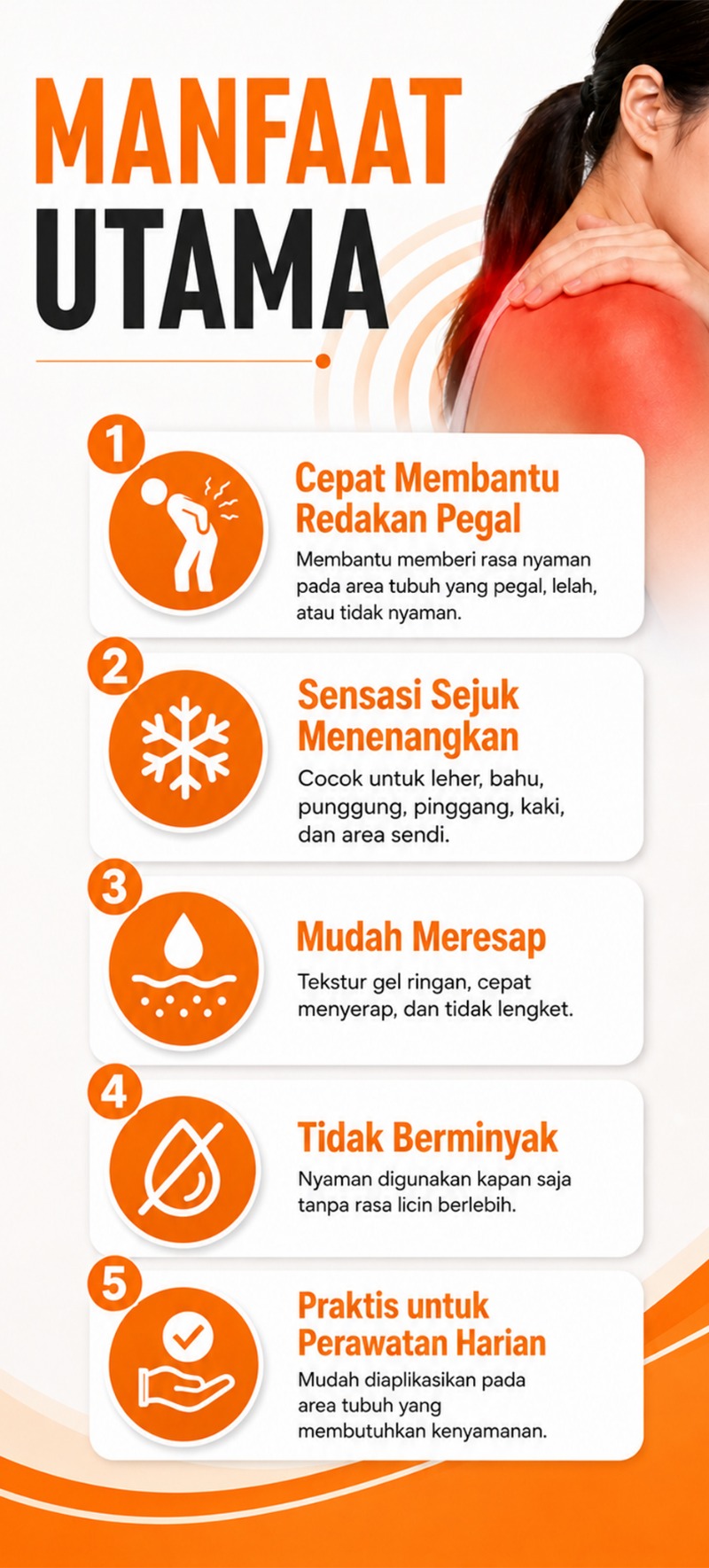 MANFAAT UTAMA

1
Cepat Membantu Redakan Pegal
Membantu memberi rasa nyaman pada area tubuh yang pegal, lelah, atau tidak nyaman.

2
Sensasi Sejuk Menenangkan
Cocok untuk leher, bahu, punggung, pinggang, kaki, dan area sendi.

3
Mudah Meresap
Tekstur gel ringan, cepat menyerap, dan tidak lengket.

4
Tidak Berminyak
Nyaman digunakan kapan saja tanpa rasa licin berlebih.

5
Praktis untuk Perawatan Harian
Mudah diaplikasikan pada area tubuh yang membutuhkan kenyamanan.